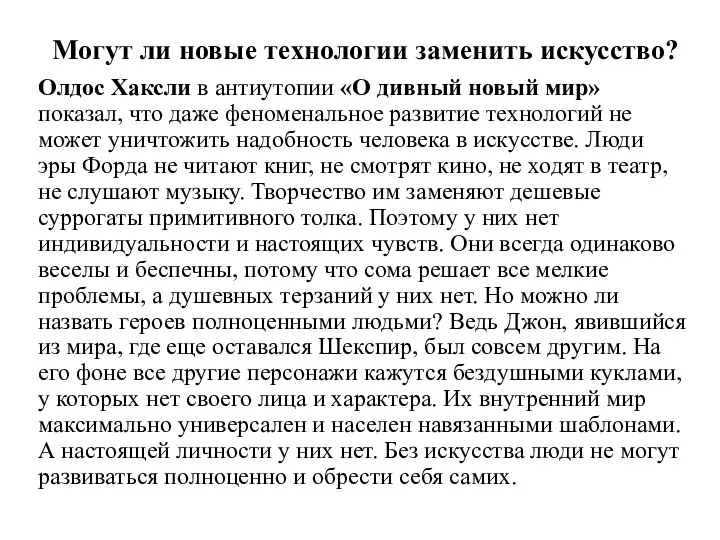 Могут ли новые технологии заменить искусство?

Олдос Хаксли в антиутопии «О дивный новый мир» показал, что даже феноменальное развитие технологий не может уничтожить надобность человека в искусстве. Люди эры Форда не читают книг, не смотрят кино, не ходят в театр, не слушают музыку. Творчество им заменяют дешевые суррогаты примитивного толка. Поэтому у них нет индивидуальности и настоящих чувств. Они всегда одинаково веселы и беспечны, потому что сома решает все мелкие проблемы, а душевных терзаний у них нет. Но можно ли назвать героев полноценными людьми? Ведь Джон, явившийся из мира, где еще оставался Шекспир, был совсем другим. На его фоне все другие персонажи кажутся бездушными куклами, у которых нет своего лица и характера. Их внутренний мир максимально универсален и населен навязанными шаблонами. А настоящей личности у них нет. Без искусства люди не могут развиваться полноценно и обрести себя самих.